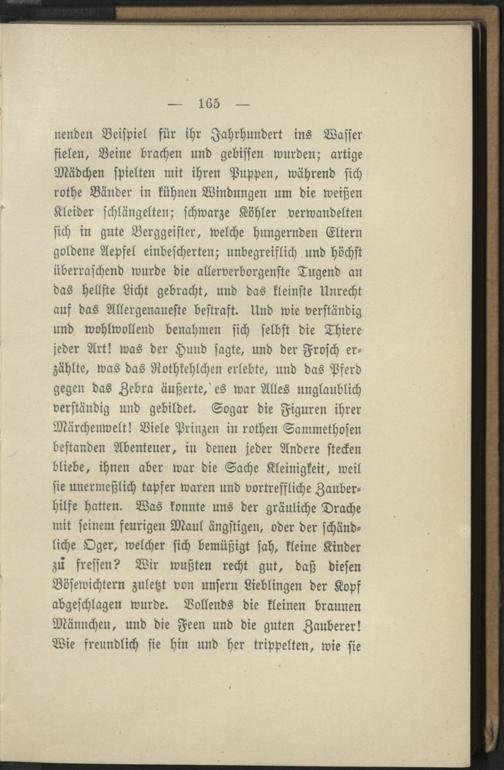 — 165 —

nenden Beispiel für ihr Jahrhundert ins Wasser fielen, Beine brachen und gebissen wurden; artige Mädchen spielten mit ihren Puppen, während sich rothe Bänder in kühnen Windungen um die weißen Kleider schlängelten; schwarze Köhler verwandelten sich in gute Berggeister, welche hungernden Eltern goldene Aepfel einbescherten; unbegreiflich und höchst überraschend wurde die allerverborgenste Tugend an das hellste Licht gebracht, und das kleinste Unrecht auf das Allergenaueste bestraft. Und wie verständig und wohlwollend benahmen sich selbst die Thiere jeder Art! was der Hund sagte, und der Frosch erzählte, was das Rothkehlchen erlebte, und das Pferd gegen das Zebra äußerte, es war Alles unglaublich verständig und gebildet. Sogar die Figuren ihrer Märchenwelt! Viele Prinzen in rothen Sammethosen bestanden Abenteuer, in denen jeder Andere stecken bliebe, ihnen aber war die Sache Kleinigkeit, weil sie unermeßlich tapfer waren und vortreffliche Zauberhilfe hatten. Was konnte uns der gräuliche Drache mit seinem feurigen Maul ängstigen, oder der schändliche Oger, welcher sich bemüßigt sah, kleine Kinder zu fressen? Wir wußten recht gut, daß diesen Bösewichtern zuletzt von unsern Lieblingen der Kopf abgeschlagen wurde. Vollends die kleinen braunen Männchen, und die Feen und die guten Zauberer! Wie freundlich sie hin und her trippelten, wie sie